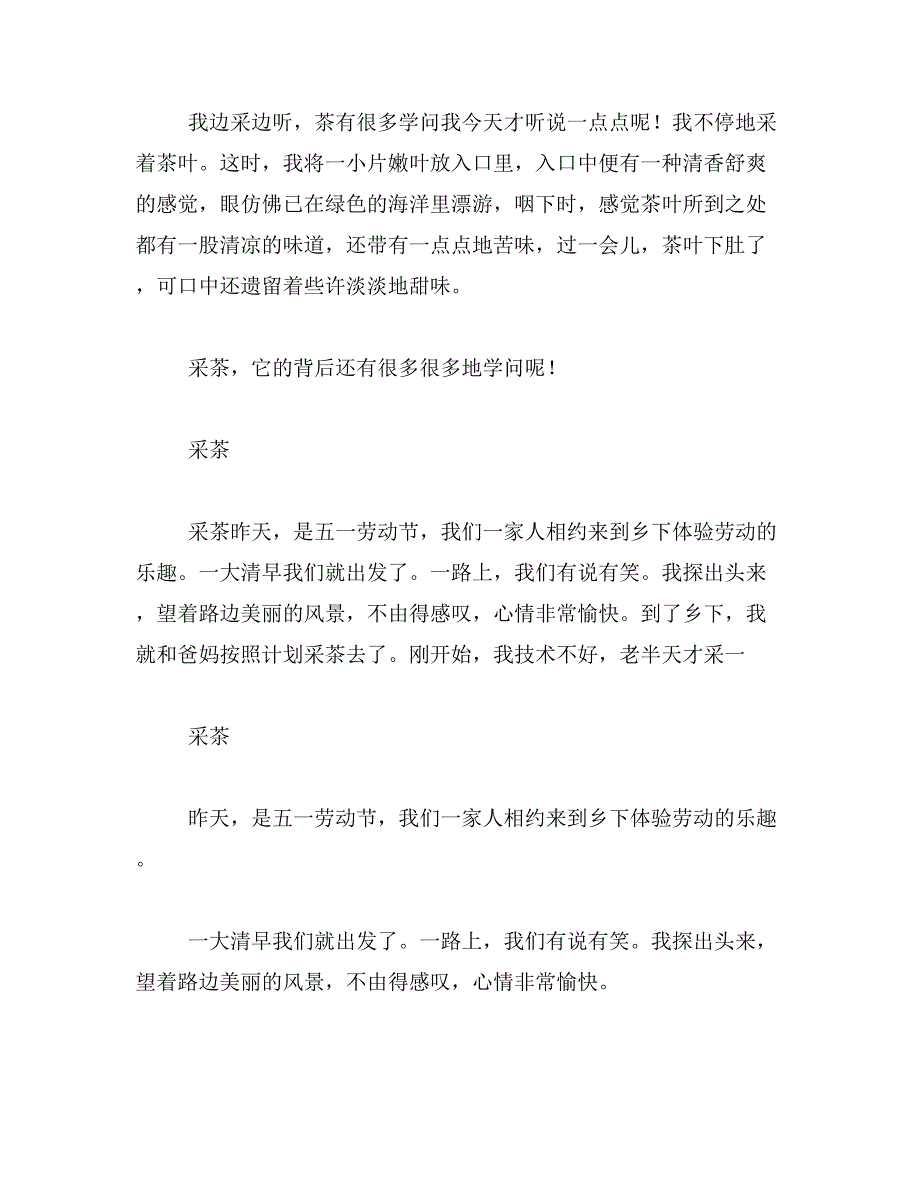 我边采边听，茶有很多学问我今天才听说一点点呢！我不停地采着茶叶。这时，我将一小片嫩叶放入口里，入口中便有一种清香舒爽的感觉，眼仿佛已在绿色的海洋里漂游，咽下时，感觉茶叶所到之处都有一股清凉的味道，还带有一点点地苦味，过一会儿，茶叶下肚了，可口中还遗留着些许淡淡地甜味。

采茶，它的背后还有很多很多地学问呢！

采茶

采茶昨天，是五一劳动节，我们一家人相约来到乡下体验劳动的乐趣。一大清早我们就出发了。一路上，我们有说有笑。我探出头来，望着路边美丽的风景，不由得感叹，心情非常愉快。到了乡下，我就和爸妈按照计划采茶去了。刚开始，我技术不好，老半天才采一

采茶

昨天，是五一劳动节，我们一家人相约来到乡下体验劳动的乐趣。

一大清早我们就出发了。一路上，我们有说有笑。我探出头来，望着路边美丽的风景，不由得感叹，心情非常愉快。